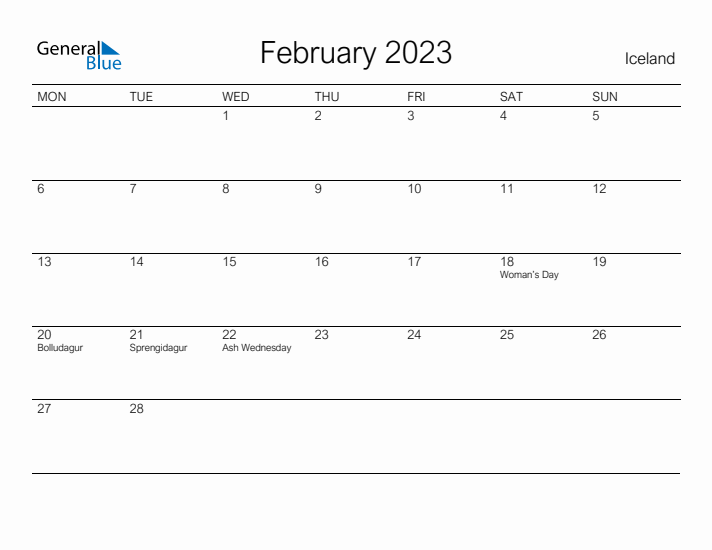 General Blue

February 2023

Iceland

| MON | TUE | WED | THU | FRI | SAT | SUN |
|---|---|---|---|---|---|---|
| | | 1 | 2 | 3 | 4 | 5 |
| 6 | 7 | 8 | 9 | 10 | 11 | 12 |
| 13 | 14 | 15 | 16 | 17 | 18 Woman's Day | 19 |
| 20 Bolludagur | 21 Sprengidagur | 22 Ash Wednesday | 23 | 24 | 25 | 26 |
| 27 | 28 | | | | | |